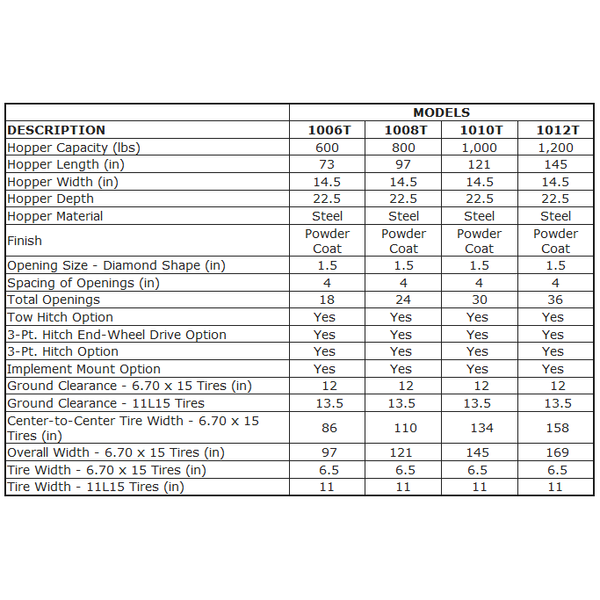 | | MODELS | | | |
|---|---|---|---|---|
| DESCRIPTION | 1006T | 1008T | 1010T | 1012T |
| Hopper Capacity (lbs) | 600 | 800 | 1,000 | 1,200 |
| Hopper Length (in) | 73 | 97 | 121 | 145 |
| Hopper Width (in) | 14.5 | 14.5 | 14.5 | 14.5 |
| Hopper Depth | 22.5 | 22.5 | 22.5 | 22.5 |
| Hopper Material | Steel | Steel | Steel | Steel |
| Finish | Powder Coat | Powder Coat | Powder Coat | Powder Coat |
| Opening Size - Diamond Shape (in) | 1.5 | 1.5 | 1.5 | 1.5 |
| Spacing of Openings (in) | 4 | 4 | 4 | 4 |
| Total Openings | 18 | 24 | 30 | 36 |
| Tow Hitch Option | Yes | Yes | Yes | Yes |
| 3-Pt. Hitch End-Wheel Drive Option | Yes | Yes | Yes | Yes |
| 3-Pt. Hitch Option | Yes | Yes | Yes | Yes |
| Implement Mount Option | Yes | Yes | Yes | Yes |
| Ground Clearance - 6.70 x 15 Tires (in) | 12 | 12 | 12 | 12 |
| Ground Clearance - 11L15 Tires | 13.5 | 13.5 | 13.5 | 13.5 |
| Center-to-Center Tire Width - 6.70 x 15 Tires (in) | 86 | 110 | 134 | 158 |
| Overall Width - 6.70 x 15 Tires (in) | 97 | 121 | 145 | 169 |
| Tire Width - 6.70 x 15 Tires (in) | 6.5 | 6.5 | 6.5 | 6.5 |
| Tire Width - 11L15 Tires (in) | 11 | 11 | 11 | 11 |